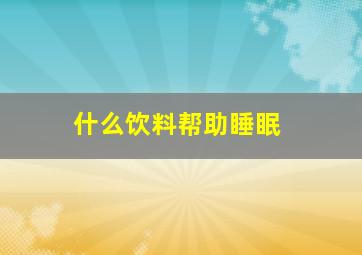 什么饮料帮助睡眠